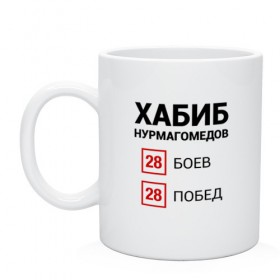 ХАБИБ
НУРМАГОМЕДОВ

28 БОЕВ

28 ПОБЕД